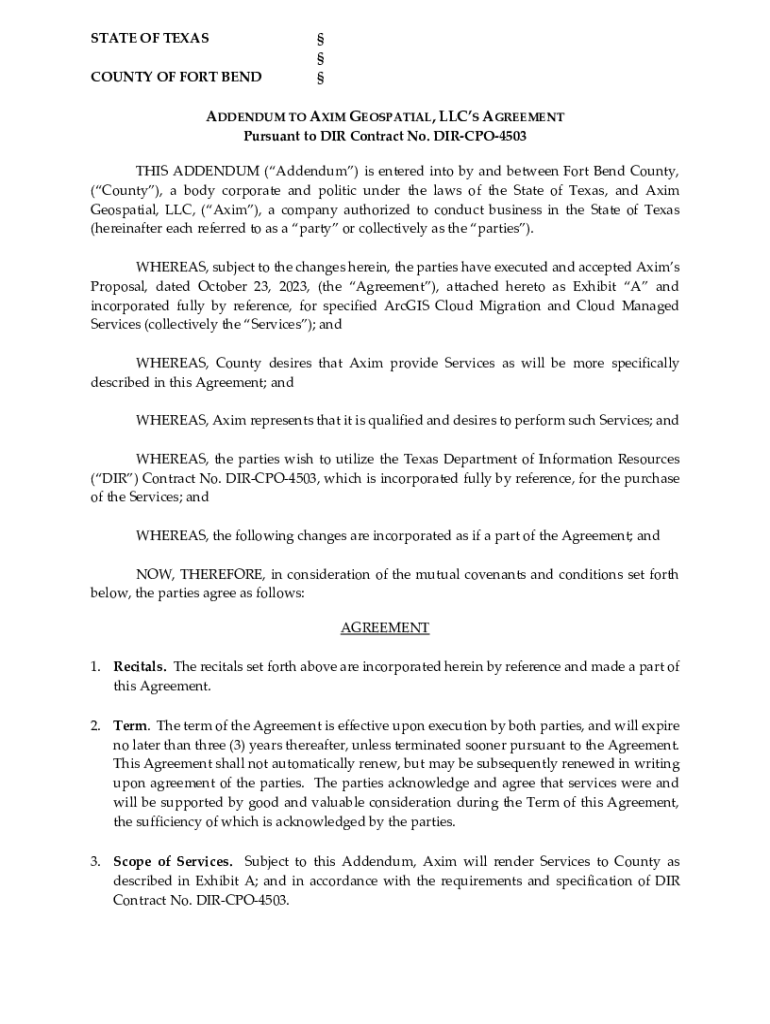 STATE OF TEXAS §
§
COUNTY OF FORT BEND §

ADDENDUM TO AXIM GEOSPATIAL, LLC'S AGREEMENT
Pursuant to DIR Contract No. DIR-CPO-4503

THIS ADDENDUM ("Addendum") is entered into by and between Fort Bend County, ("County"), a body corporate and politic under the laws of the State of Texas, and Axim Geospatial, LLC, ("Axim"), a company authorized to conduct business in the State of Texas (hereinafter each referred to as a "party" or collectively as the "parties").

WHEREAS, subject to the changes herein, the parties have executed and accepted Axim's Proposal, dated October 23, 2023, (the "Agreement"), attached hereto as Exhibit "A" and incorporated fully by reference, for specified ArcGIS Cloud Migration and Cloud Managed Services (collectively the "Services"); and

WHEREAS, County desires that Axim provide Services as will be more specifically described in this Agreement; and

WHEREAS, Axim represents that it is qualified and desires to perform such Services; and

WHEREAS, the parties wish to utilize the Texas Department of Information Resources ("DIR") Contract No. DIR-CPO-4503, which is incorporated fully by reference, for the purchase of the Services; and

WHEREAS, the following changes are incorporated as if a part of the Agreement; and

NOW, THEREFORE, in consideration of the mutual covenants and conditions set forth below, the parties agree as follows:

AGREEMENT

1. Recitals. The recitals set forth above are incorporated herein by reference and made a part of this Agreement.

2. Term. The term of the Agreement is effective upon execution by both parties, and will expire no later than three (3) years thereafter, unless terminated sooner pursuant to the Agreement. This Agreement shall not automatically renew, but may be subsequently renewed in writing upon agreement of the parties. The parties acknowledge and agree that services were and will be supported by good and valuable consideration during the Term of this Agreement, the sufficiency of which is acknowledged by the parties.

3. Scope of Services. Subject to this Addendum, Axim will render Services to County as described in Exhibit A; and in accordance with the requirements and specification of DIR Contract No. DIR-CPO-4503.